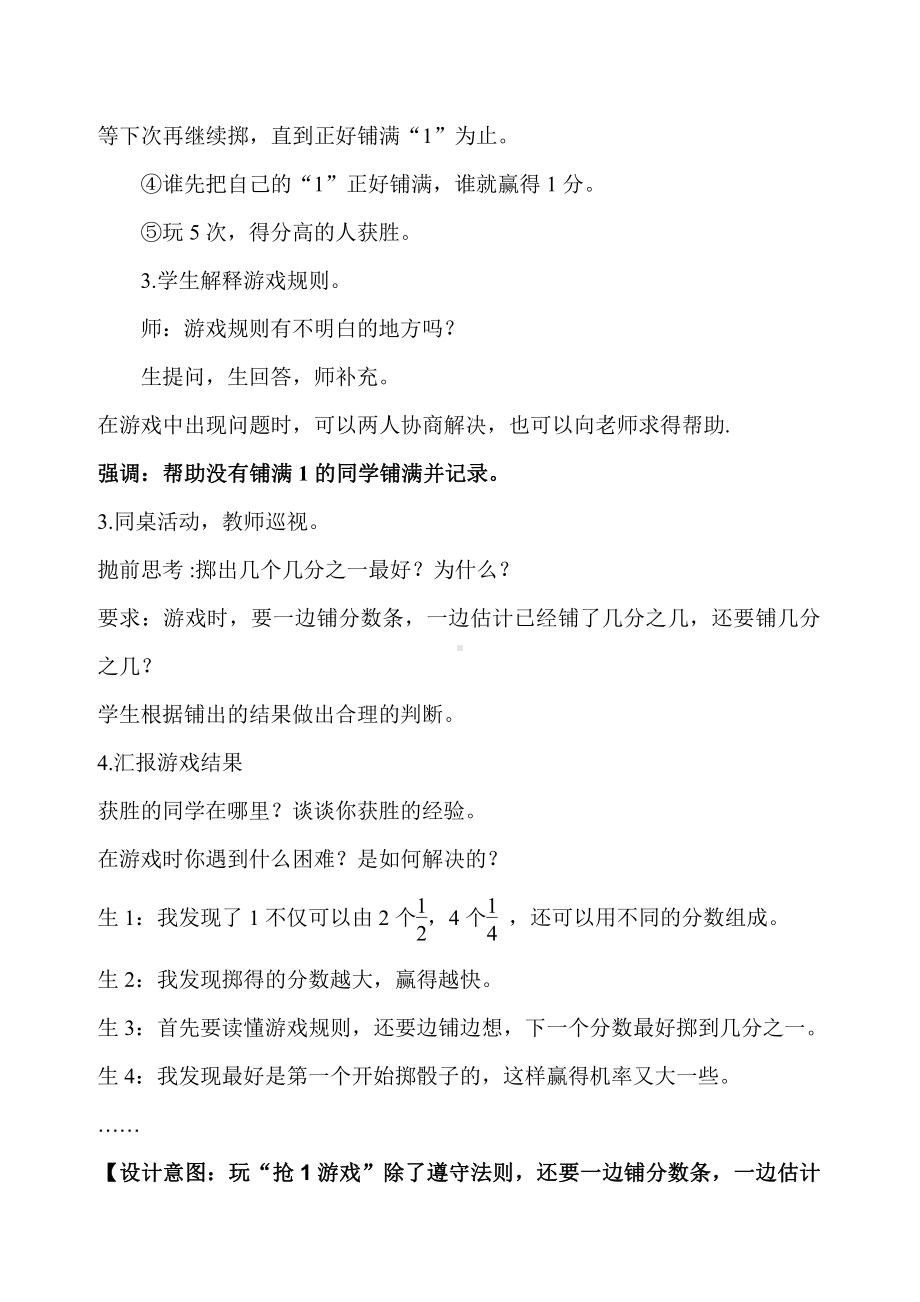 等下次再继续掷，直到正好铺满“1”为止。

④谁先把自己的“1”正好铺满，谁就赢得 1 分。

⑤玩 5 次，得分高的人获胜。

3.学生解释游戏规则。

师：游戏规则有不明白的地方吗？

生提问，生回答，师补充。

在游戏中出现问题时，可以两人协商解决，也可以向老师求得帮助.

强调：帮助没有铺满 1 的同学铺满并记录。

3.同桌活动，教师巡视。

抛前思考 :掷出几个几分之一最好？为什么？

要求：游戏时，要一边铺分数条，一边估计已经铺了几分之几，还要铺几分之几？

学生根据铺出的结果做出合理的判断。

4.汇报游戏结果

获胜的同学在哪里？谈谈你获胜的经验。

在游戏时你遇到什么困难？是如何解决的？

生 1：我发现了 1 不仅可以由 2 个$\frac{1}{2}$，4 个$\frac{1}{4}$ ，还可以用不同的分数组成。

生 2：我发现掷得的分数越大，赢得越快。

生 3：首先要读懂游戏规则，还要边铺边想，下一个分数最好掷到几分之一。

生 4：我发现最好是第一个开始掷骰子的，这样赢得机率又大一些。

……

【设计意图：玩“抢 1 游戏”除了遵守法则，还要一边铺分数条，一边估计